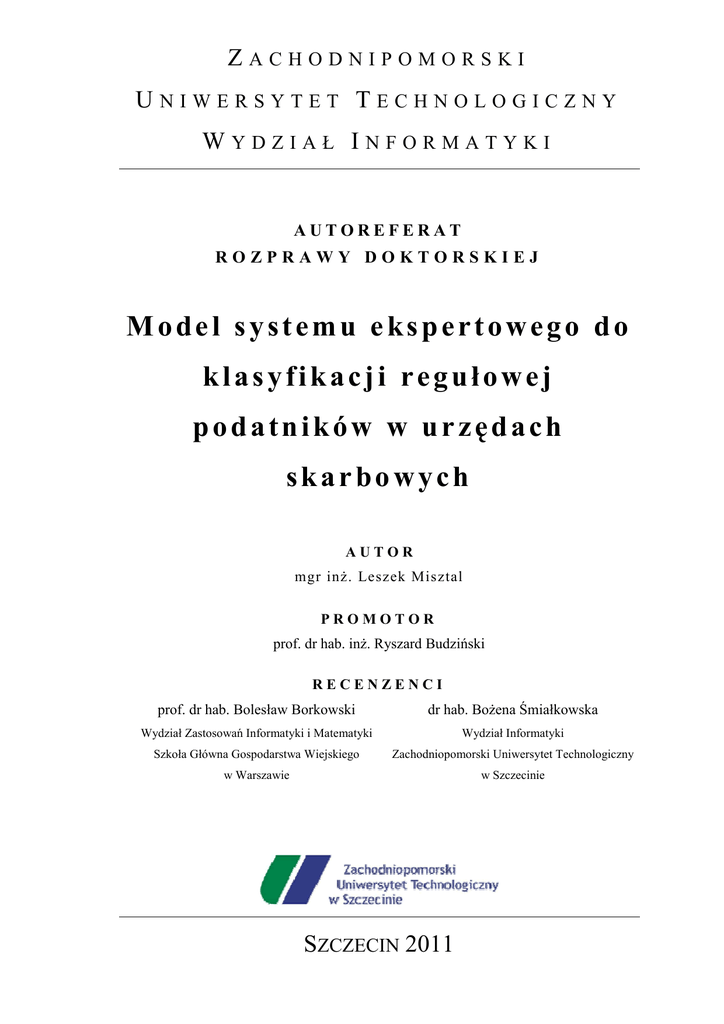 ZACHODNIPOMORSKI
UNIWERSYTET TECHNOLOGICZNY
WYDZIAŁ INFORMATYKI

AUTOREFERAT
ROZPRAWY DOKTORSKIEJ

Model systemu ekspertowego do klasyfikacji regułowej podatników w urzędach skarbowych

AUTOR
mgr inż. Leszek Misztal

PROMOTOR
prof. dr hab. inż. Ryszard Budziński

RECENZENCI

prof. dr hab. Bolesław Borkowski
Wydział Zastosowań Informatyki i Matematyki
Szkoła Główna Gospodarstwa Wiejskiego
w Warszawie

dr hab. Bożena Śmiałkowska
Wydział Informatyki
Zachodniopomorski Uniwersytet Technologiczny
w Szczecinie

Zachodniopomorski
Uniwersytet Technologiczny
w Szczecinie

SZCZECIN 2011